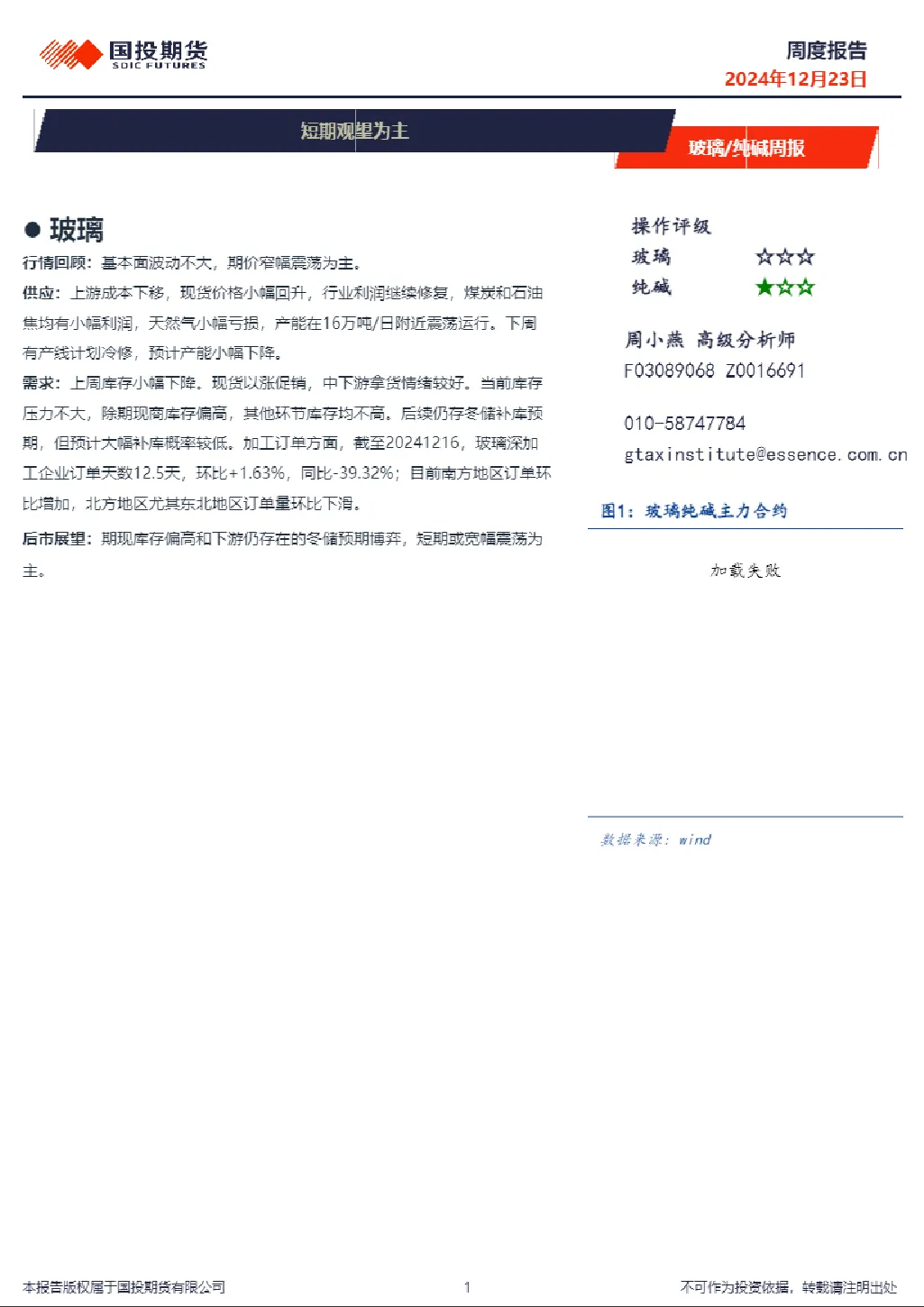 国投期货
SDIC FUTURES

周度报告
2024年12月23日

短期观望为主

玻璃/纯碱周报

● 玻璃

行情回顾：基本面波动不大，期价窄幅震荡为主。

供应：上游成本下移，现货价格小幅回升，行业利润继续修复，煤炭和石油焦均有小幅利润，天然气小幅亏损，产能在16万吨/日附近震荡运行。下周有产线计划冷修，预计产能小幅下降。

需求：上周库存小幅下降。现货以涨促销，中下游拿货情绪较好。当前库存压力不大，除期现商库存偏高，其他环节库存均不高。后续仍存冬储补库预期，但预计大幅补库概率较低。加工订单方面，截至20241216，玻璃深加工企业订单天数12.5天，环比+1.63%，同比-39.32%；目前南方地区订单环比增加，北方地区尤其东北地区订单量环比下滑。

后市展望：期现库存偏高和下游仍存在的冬储预期博弈，短期或宽幅震荡为主。

操作评级
玻璃 ☆☆☆
纯碱 ★☆☆

周小燕 高级分析师
F03089068 Z0016691

010-58747784
gtaxinstitute@essence.com.cn

图1：玻璃纯碱主力合约

加载失败

数据来源：wind

本报告版权属于国投期货有限公司

1

不可作为投资依据，转载请注明出处